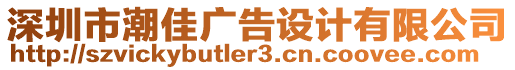 深圳市潮佳广告设计有限公司
http://szvickybutler3.cn.coovee.com